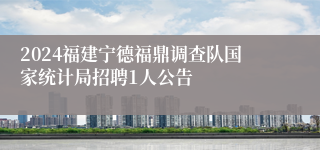 2024福建宁德福鼎调查队国家统计局招聘1人公告